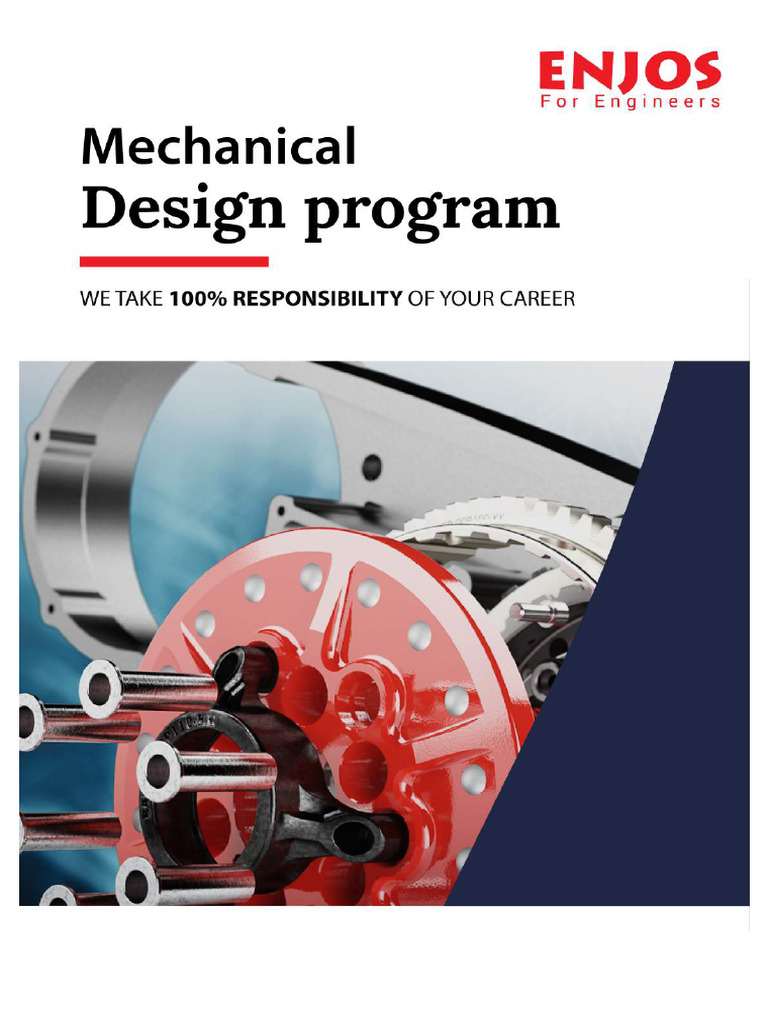 ENJOS
For Engineers

Mechanical
Design program

WE TAKE 100% RESPONSIBILITY OF YOUR CAREER